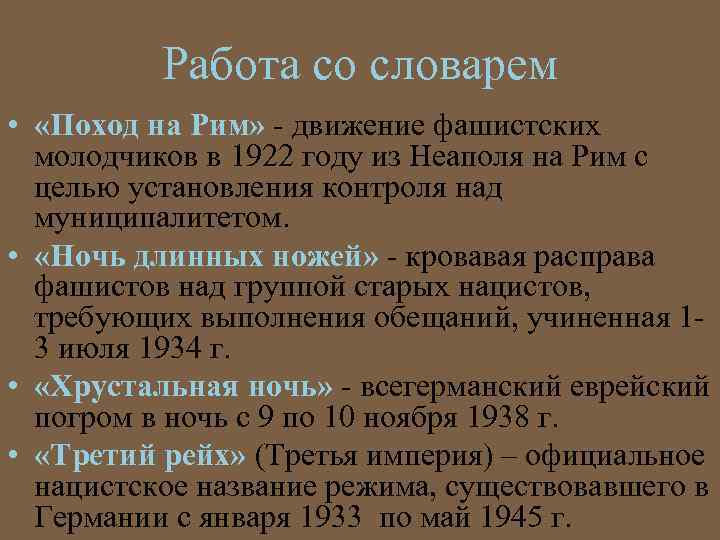 Работа со словарем

• «Поход на Рим» - движение фашистских молодчиков в 1922 году из Неаполя на Рим с целью установления контроля над муниципалитетом.
• «Ночь длинных ножей» - кровавая расправа фашистов над группой старых нацистов, требующих выполнения обещаний, учиненная 1-3 июля 1934 г.
• «Хрустальная ночь» - всегерманский еврейский погром в ночь с 9 по 10 ноября 1938 г.
• «Третий рейх» (Третья империя) – официальное нацистское название режима, существовавшего в Германии с января 1933 по май 1945 г.